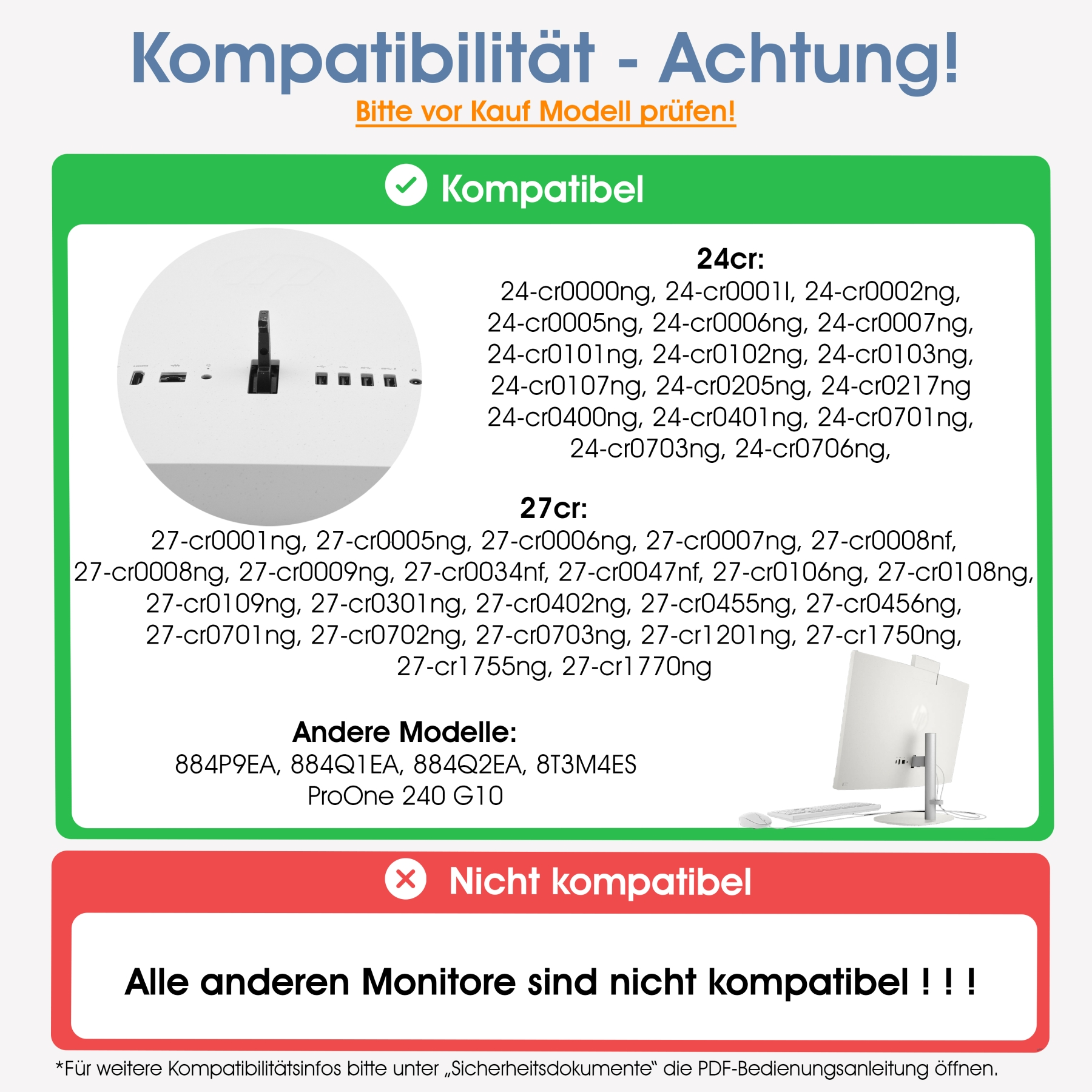 Kompatibilität - Achtung!
Bitte vor Kauf Modell prüfen!

Kompatibel

24cr:
24-cr0000ng, 24-cr0001l, 24-cr0002ng, 24-cr0005ng, 24-cr0006ng, 24-cr0007ng, 24-cr0101ng, 24-cr0102ng, 24-cr0103ng, 24-cr0107ng, 24-cr0205ng, 24-cr0217ng 24-cr0400ng, 24-cr0401ng, 24-cr0701ng, 24-cr0703ng, 24-cr0706ng,

27cr:
27-cr0001ng, 27-cr0005ng, 27-cr0006ng, 27-cr0007ng, 27-cr0008nf, 27-cr0008ng, 27-cr0009ng, 27-cr0034nf, 27-cr0047nf, 27-cr0106ng, 27-cr0108ng, 27-cr0109ng, 27-cr0301ng, 27-cr0402ng, 27-cr0455ng, 27-cr0456ng, 27-cr0701ng, 27-cr0702ng, 27-cr0703ng, 27-cr1201ng, 27-cr1750ng, 27-cr1755ng, 27-cr1770ng

Andere Modelle:
884P9EA, 884Q1EA, 884Q2EA, 8T3M4ES
ProOne 240 G10

Nicht kompatibel

Alle anderen Monitore sind nicht kompatibel ! ! !

*Für weitere Kompatibilitätsinfos bitte unter „Sicherheitsdokumente“ die PDF-Bedienungsanleitung öffnen.